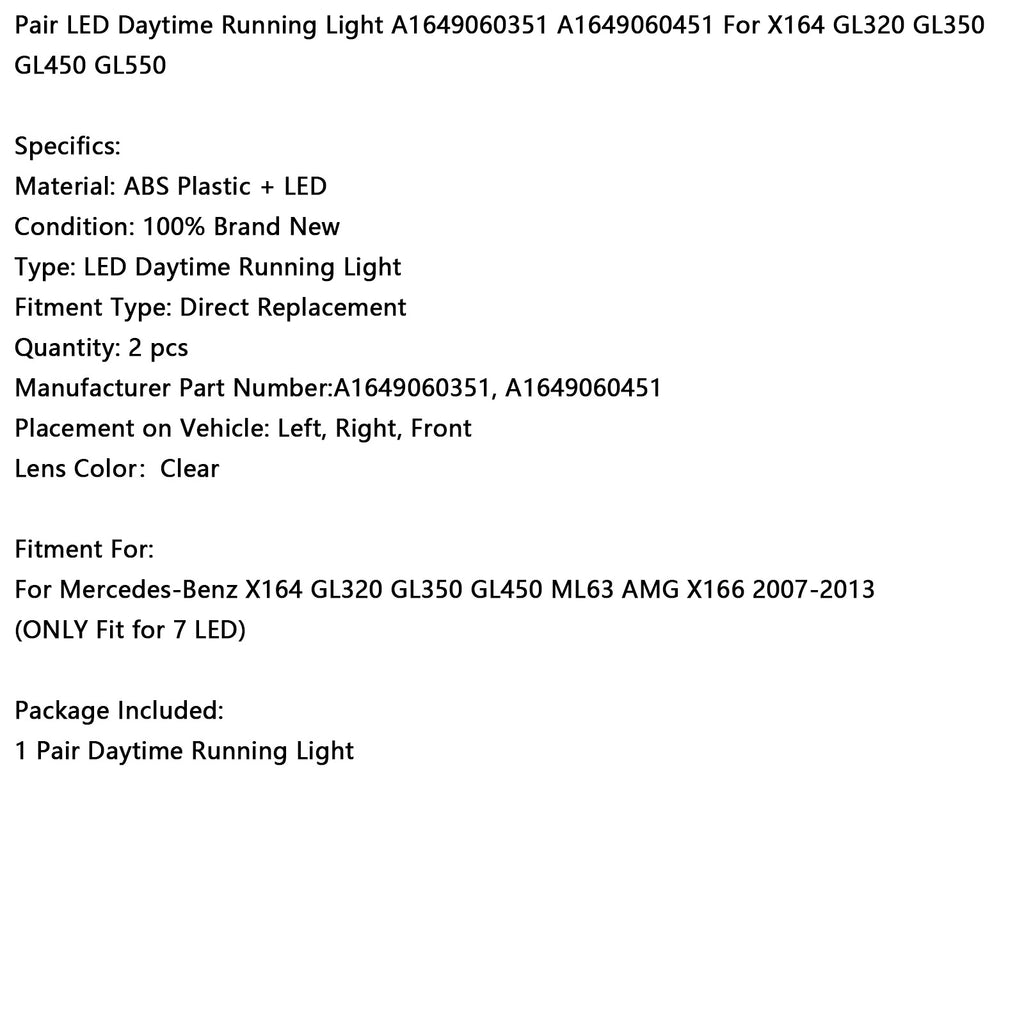 Pair LED Daytime Running Light A1649060351 A1649060451 For X164 GL320 GL350 GL450 GL550

Specifics:
Material: ABS Plastic + LED
Condition: 100% Brand New
Type: LED Daytime Running Light
Fitment Type: Direct Replacement
Quantity: 2 pcs
Manufacturer Part Number:A1649060351, A1649060451
Placement on Vehicle: Left, Right, Front
Lens Color: Clear

Fitment For:
For Mercedes-Benz X164 GL320 GL350 GL450 ML63 AMG X166 2007-2013
(ONLY Fit for 7 LED)

Package Included:
1 Pair Daytime Running Light